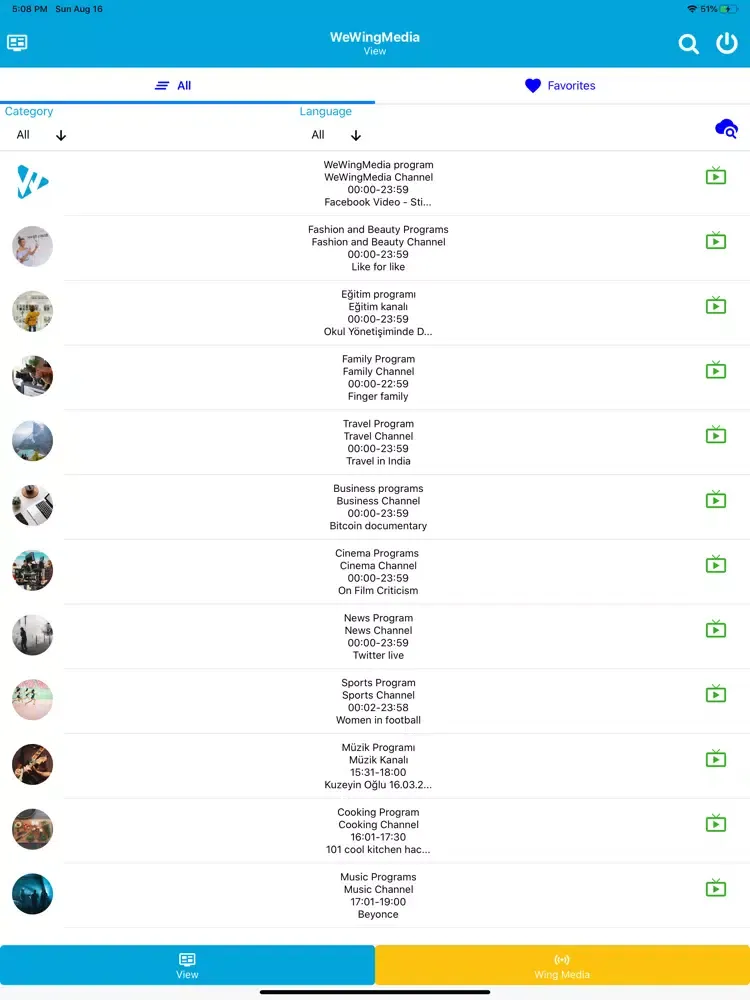 5:08 PM Sun Aug 16
51%

WeWingMedia
View

All
Favorites

Category
All
Language
All

WeWingMedia program
WeWingMedia Channel
00:00-23:59
Facebook Video - Sti...

Fashion and Beauty Programs
Fashion and Beauty Channel
00:00-23:59
Like for like

Eğitim programı
Eğitim kanalı
00:00-23:59
Okul Yönetişiminde D...

Family Program
Family Channel
00:00-22:59
Finger family

Travel Program
Travel Channel
00:00-23:59
Travel in India

Business programs
Business Channel
00:00-23:59
Bitcoin documentary

Cinema Programs
Cinema Channel
00:00-23:59
On Film Criticism

News Program
News Channel
00:00-23:59
Twitter live

Sports Program
Sports Channel
00:02-23:58
Women in football

Müzik Programı
Müzik Kanalı
15:31-18:00
Kuzeyin Oğlu 16.03.2...

Cooking Program
Cooking Channel
16:01-17:30
101 cool kitchen hac...

Music Programs
Music Channel
17:01-19:00
Beyonce

View
Wing Media